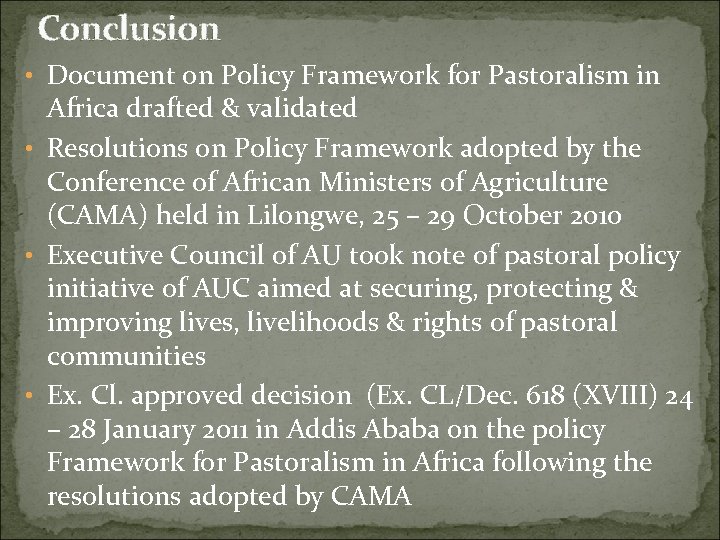 Conclusion

• Document on Policy Framework for Pastoralism in Africa drafted & validated
• Resolutions on Policy Framework adopted by the Conference of African Ministers of Agriculture (CAMA) held in Lilongwe, 25 – 29 October 2010
• Executive Council of AU took note of pastoral policy initiative of AUC aimed at securing, protecting & improving lives, livelihoods & rights of pastoral communities
• Ex. Cl. approved decision (Ex. CL/Dec. 618 (XVIII) 24 – 28 January 2011 in Addis Ababa on the policy Framework for Pastoralism in Africa following the resolutions adopted by CAMA